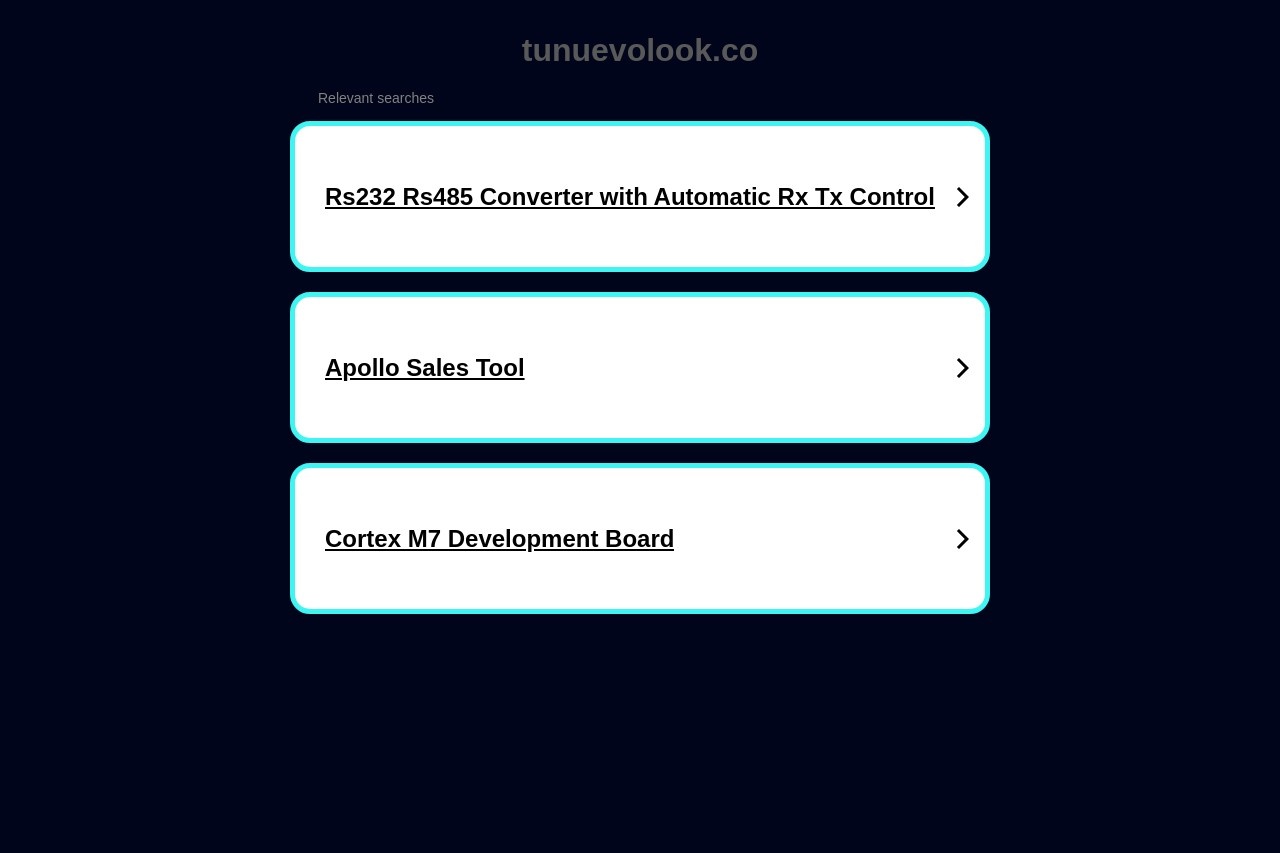 tunuevolook.co

Relevant searches

Rs232 Rs485 Converter with Automatic Rx Tx Control

Apollo Sales Tool

Cortex M7 Development Board